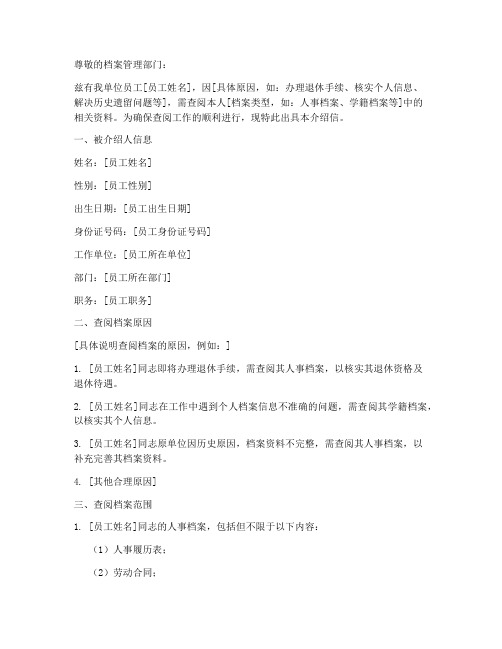 尊敬的档案管理部门：

兹有我单位员工[员工姓名]，因[具体原因，如：办理退休手续、核实个人信息、解决历史遗留问题等]，需查阅本人[档案类型，如：人事档案、学籍档案等]中的相关资料。为确保查阅工作的顺利进行，现特此出具本介绍信。

一、被介绍人信息

姓名：[员工姓名]

性别：[员工性别]

出生日期：[员工出生日期]

身份证号码：[员工身份证号码]

工作单位：[员工所在单位]

部门：[员工所在部门]

职务：[员工职务]

二、查阅档案原因

[具体说明查阅档案的原因，例如：]

1. [员工姓名]同志即将办理退休手续，需查阅其人事档案，以核实其退休资格及退休待遇。

2. [员工姓名]同志在工作中遇到个人档案信息不准确的问题，需查阅其学籍档案，以核实其个人信息。

3. [员工姓名]同志原单位因历史原因，档案资料不完整，需查阅其人事档案，以补充完善其档案资料。

4. [其他合理原因]

三、查阅档案范围

1. [员工姓名]同志的人事档案，包括但不限于以下内容：

（1）人事履历表；

（2）劳动合同；